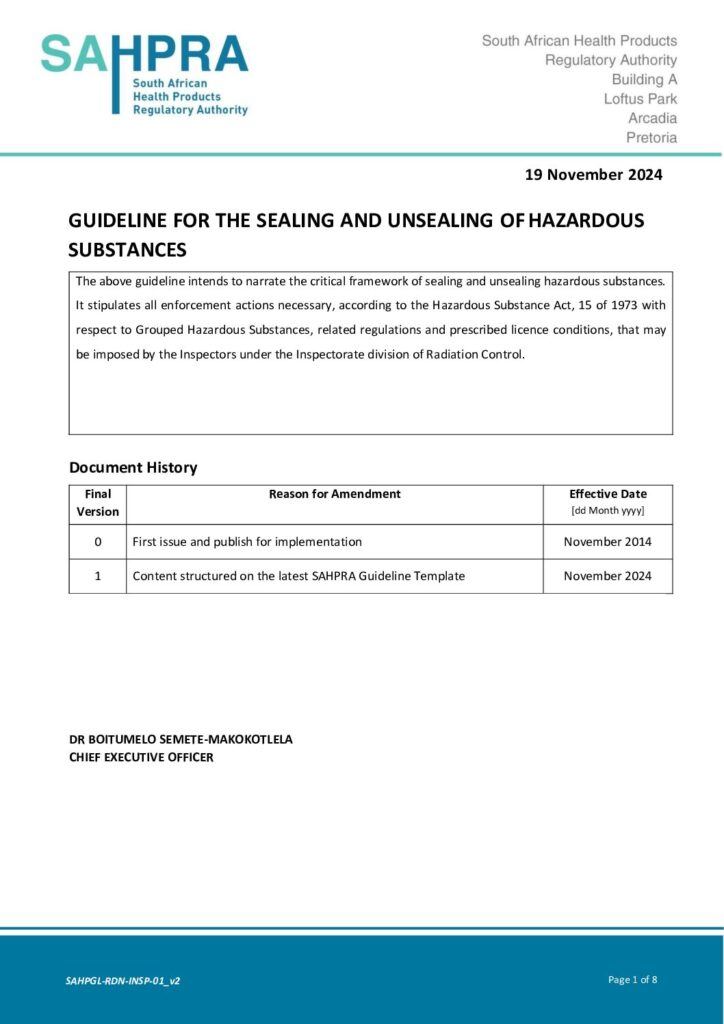 SAHPRA
South African
Health Products
Regulatory Authority

South African Health Products
Regulatory Authority
Building A
Loftus Park
Arcadia
Pretoria

19 November 2024

GUIDELINE FOR THE SEALING AND UNSEALING OF HAZARDOUS SUBSTANCES

The above guideline intends to narrate the critical framework of sealing and unsealing hazardous substances. It stipulates all enforcement actions necessary, according to the Hazardous Substance Act, 15 of 1973 with respect to Grouped Hazardous Substances, related regulations and prescribed licence conditions, that may be imposed by the Inspectors under the Inspectorate division of Radiation Control.

Document History

| Final Version | Reason for Amendment | Effective Date [dd Month yyyy] |
|---|---|---|
| 0 | First issue and publish for implementation | November 2014 |
| 1 | Content structured on the latest SAHPRA Guideline Template | November 2024 |

DR BOITUMELO SEMETE-MAKOKOTLELA
CHIEF EXECUTIVE OFFICER

SAHPGL-RDN-INSP-01_v2

Page 1 of 8